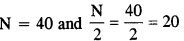 $N = 40$ and $\frac{N}{2} = \frac{40}{2} = 20$